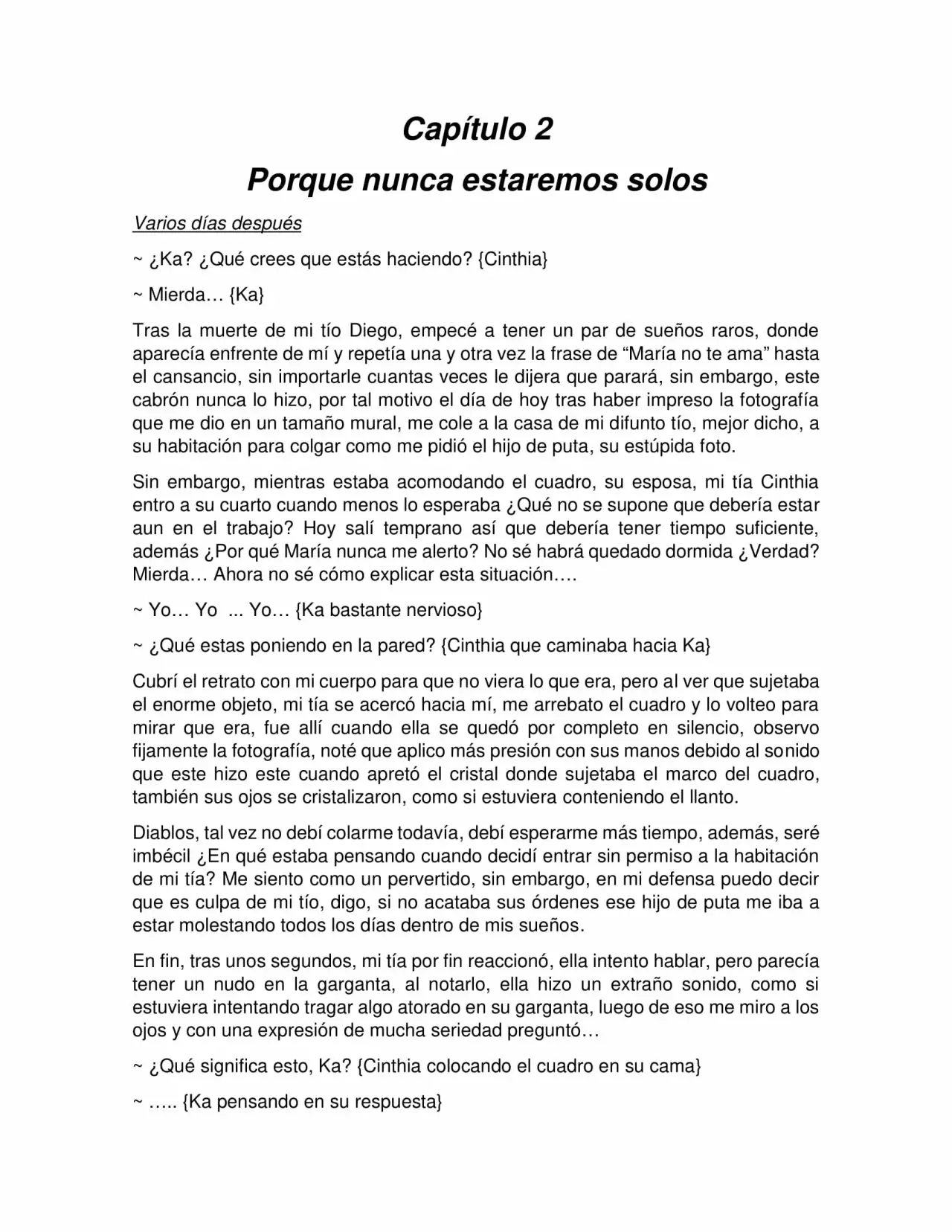 Capítulo 2
Porque nunca estaremos solos

Varios días después

~ ¿Ka? ¿Qué crees que estás haciendo? {Cinthia}

~ Mierda… {Ka}

Tras la muerte de mi tío Diego, empecé a tener un par de sueños raros, donde aparecía enfrente de mí y repetía una y otra vez la frase de “María no te ama” hasta el cansancio, sin importarle cuantas veces le dijera que parará, sin embargo, este cabrón nunca lo hizo, por tal motivo el día de hoy tras haber impreso la fotografía que me dio en un tamaño mural, me cole a la casa de mi difunto tío, mejor dicho, a su habitación para colgar como me pidió el hijo de puta, su estúpida foto.

Sin embargo, mientras estaba acomodando el cuadro, su esposa, mi tía Cinthia entro a su cuarto cuando menos lo esperaba ¿Qué no se supone que debería estar aun en el trabajo? Hoy salí temprano así que debería tener tiempo suficiente, además ¿Por qué María nunca me alerto? No sé habrá quedado dormida ¿Verdad? Mierda… Ahora no sé cómo explicar esta situación….

~ Yo… Yo ... Yo… {Ka bastante nervioso}

~ ¿Qué estas poniendo en la pared? {Cinthia que caminaba hacia Ka}

Cubrí el retrato con mi cuerpo para que no viera lo que era, pero al ver que sujetaba el enorme objeto, mi tía se acercó hacia mí, me arrebato el cuadro y lo volteo para mirar que era, fue allí cuando ella se quedó por completo en silencio, observo fijamente la fotografía, noté que aplico más presión con sus manos debido al sonido que este hizo este cuando apretó el cristal donde sujetaba el marco del cuadro, también sus ojos se cristalizaron, como si estuviera conteniendo el llanto.

Diablos, tal vez no debí colarme todavía, debí esperarme más tiempo, además, seré imbécil ¿En qué estaba pensando cuando decidí entrar sin permiso a la habitación de mi tía? Me siento como un pervertido, sin embargo, en mi defensa puedo decir que es culpa de mi tío, digo, si no acataba sus órdenes ese hijo de puta me iba a estar molestando todos los días dentro de mis sueños.

En fin, tras unos segundos, mi tía por fin reaccionó, ella intento hablar, pero parecía tener un nudo en la garganta, al notarlo, ella hizo un extraño sonido, como si estuviera intentando tragar algo atorado en su garganta, luego de eso me miro a los ojos y con una expresión de mucha seriedad preguntó…

~ ¿Qué significa esto, Ka? {Cinthia colocando el cuadro en su cama}

~ ….. {Ka pensando en su respuesta}